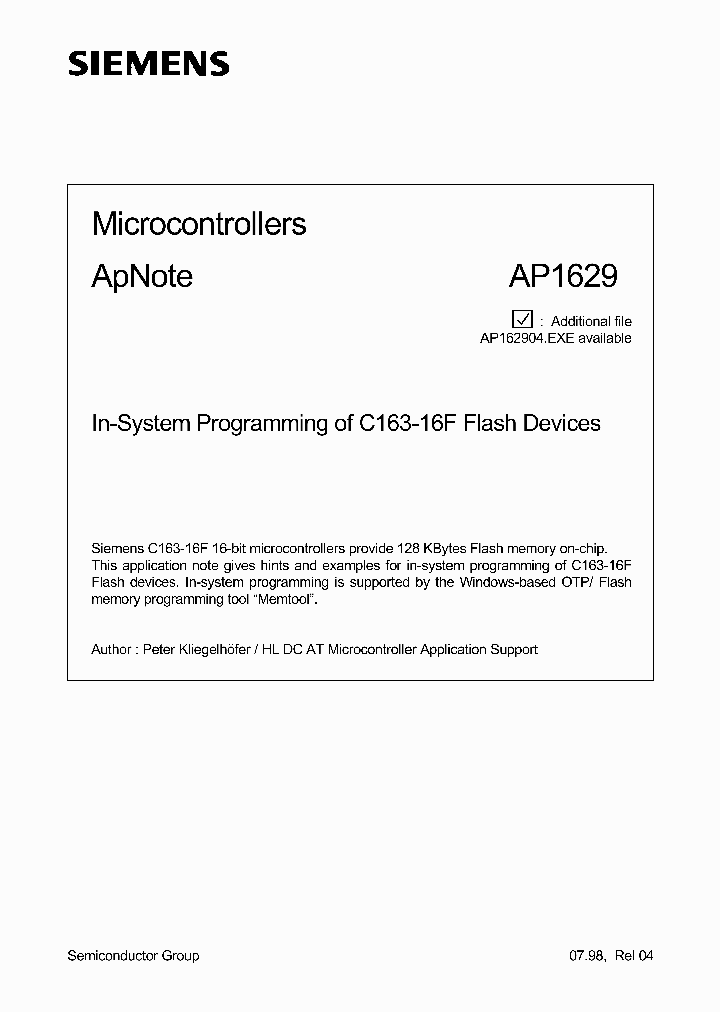 SIEMENS

Microcontrollers

ApNote AP1629

☑ : Additional file
AP162904.EXE available

In-System Programming of C163-16F Flash Devices

Siemens C163-16F 16-bit microcontrollers provide 128 KBytes Flash memory on-chip. This application note gives hints and examples for in-system programming of C163-16F Flash devices. In-system programming is supported by the Windows-based OTP/ Flash memory programming tool "Memtool".

Author : Peter Kliegelhöfer / HL DC AT Microcontroller Application Support

Semiconductor Group 07.98, Rel 04